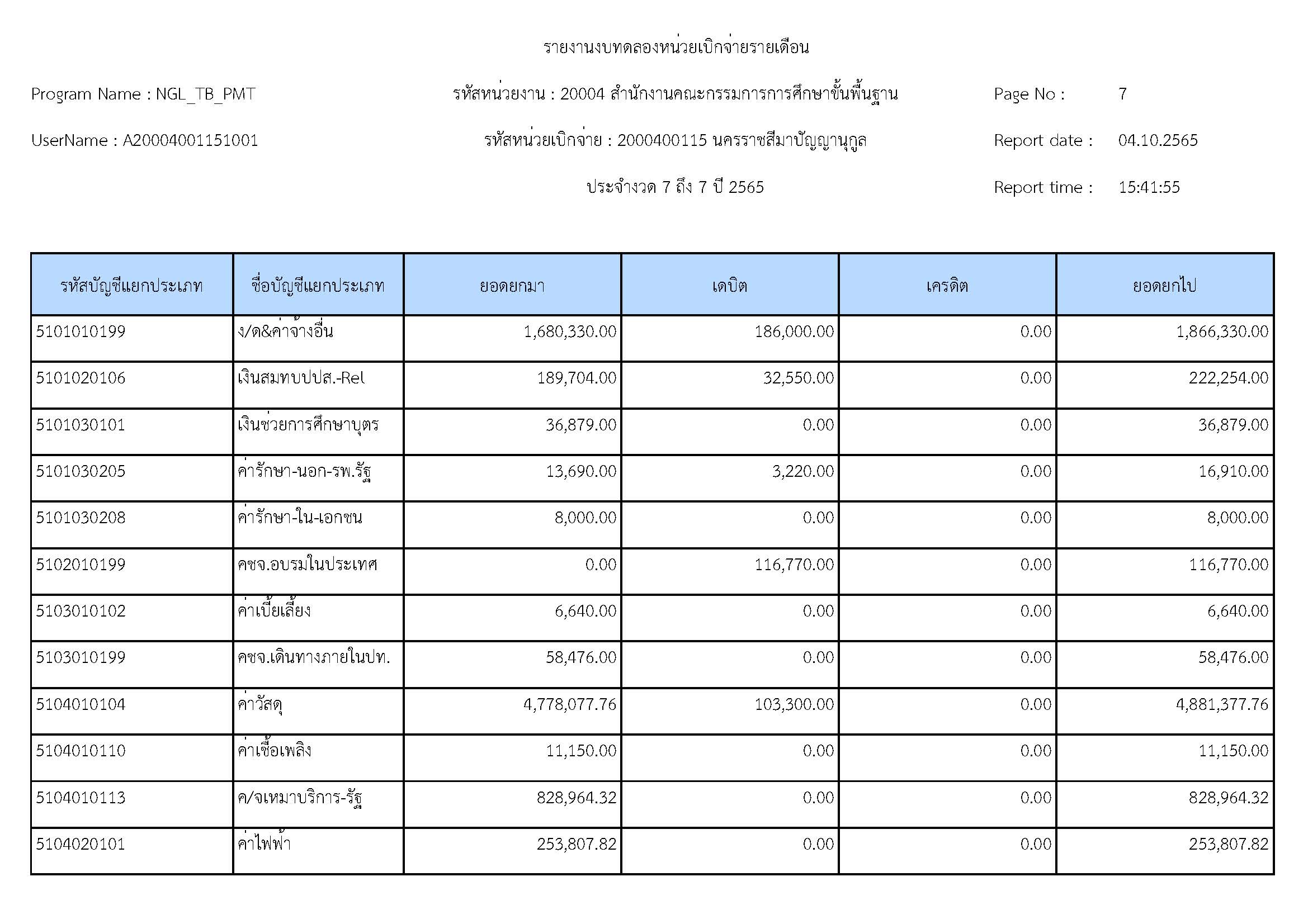 รายงานงบทดลองหน่วยเบิกจ่ายรายเดือน

Program Name : NGL_TB_PMT

รหัสหน่วยงาน : 20004 สำนักงานคณะกรรมการการศึกษาขั้นพื้นฐาน

Page No : 7

UserName : A20004001151001

รหัสหน่วยเบิกจ่าย : 2000400115 นครราชสีมาปัญญานุกูล

Report date : 04.10.2565

ประจำงวด 7 ถึง 7 ปี 2565

Report time : 15:41:55

| รหัสบัญชีแยกประเภท | ชื่อบัญชีแยกประเภท | ยอดยกมา | เดบิต | เครดิต | ยอดยกไป |
|---|---|---|---|---|---|
| 5101010199 | ง/ด&ค่าจ้างอื่น | 1,680,330.00 | 186,000.00 | 0.00 | 1,866,330.00 |
| 5101020106 | เงินสมทบปปส.-Rel | 189,704.00 | 32,550.00 | 0.00 | 222,254.00 |
| 5101030101 | เงินช่วยการศึกษาบุตร | 36,879.00 | 0.00 | 0.00 | 36,879.00 |
| 5101030205 | ค่ารักษา-นอก-รพ.รัฐ | 13,690.00 | 3,220.00 | 0.00 | 16,910.00 |
| 5101030208 | ค่ารักษา-ใน-เอกชน | 8,000.00 | 0.00 | 0.00 | 8,000.00 |
| 5102010199 | คชจ.อบรมในประเทศ | 0.00 | 116,770.00 | 0.00 | 116,770.00 |
| 5103010102 | ค่าเบี้ยเลี้ยง | 6,640.00 | 0.00 | 0.00 | 6,640.00 |
| 5103010199 | คชจ.เดินทางภายในปท. | 58,476.00 | 0.00 | 0.00 | 58,476.00 |
| 5104010104 | ค่าวัสดุ | 4,778,077.76 | 103,300.00 | 0.00 | 4,881,377.76 |
| 5104010110 | ค่าเชื้อเพลิง | 11,150.00 | 0.00 | 0.00 | 11,150.00 |
| 5104010113 | ค/จเหมาบริการ-รัฐ | 828,964.32 | 0.00 | 0.00 | 828,964.32 |
| 5104020101 | ค่าไฟฟ้า | 253,807.82 | 0.00 | 0.00 | 253,807.82 |